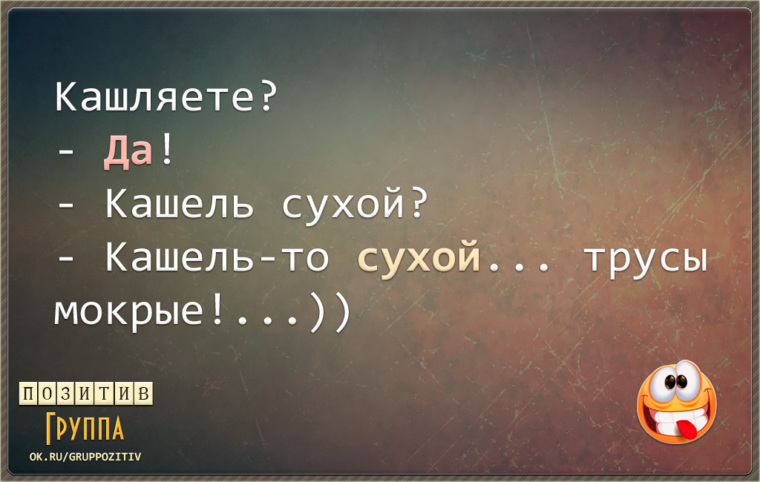 Кашляете?
- Да!
- Кашель сухой?
- Кашель-то сухой... трусы мокрые!...))

ПОЗИТИВ
ГРУППА
OK.RU/GRUPPOZITIV